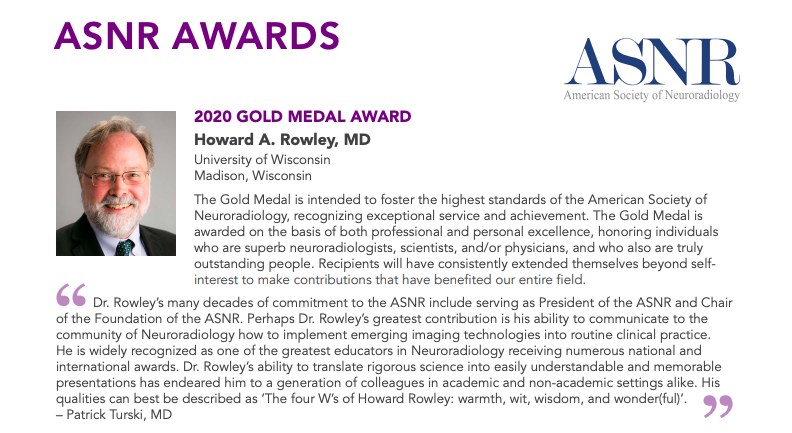 ASNR AWARDS

ASNR
American Society of Neuroradiology

2020 GOLD MEDAL AWARD
Howard A. Rowley, MD
University of Wisconsin
Madison, Wisconsin

The Gold Medal is intended to foster the highest standards of the American Society of Neuroradiology, recognizing exceptional service and achievement. The Gold Medal is awarded on the basis of both professional and personal excellence, honoring individuals who are superb neuroradiologists, scientists, and/or physicians, and who also are truly outstanding people. Recipients will have consistently extended themselves beyond self-interest to make contributions that have benefited our entire field.

“ Dr. Rowley’s many decades of commitment to the ASNR include serving as President of the ASNR and Chair of the Foundation of the ASNR. Perhaps Dr. Rowley’s greatest contribution is his ability to communicate to the community of Neuroradiology how to implement emerging imaging technologies into routine clinical practice. He is widely recognized as one of the greatest educators in Neuroradiology receiving numerous national and international awards. Dr. Rowley’s ability to translate rigorous science into easily understandable and memorable presentations has endeared him to a generation of colleagues in academic and non-academic settings alike. His qualities can best be described as ‘The four W’s of Howard Rowley: warmth, wit, wisdom, and wonder(ful)’. ”
– Patrick Turski, MD